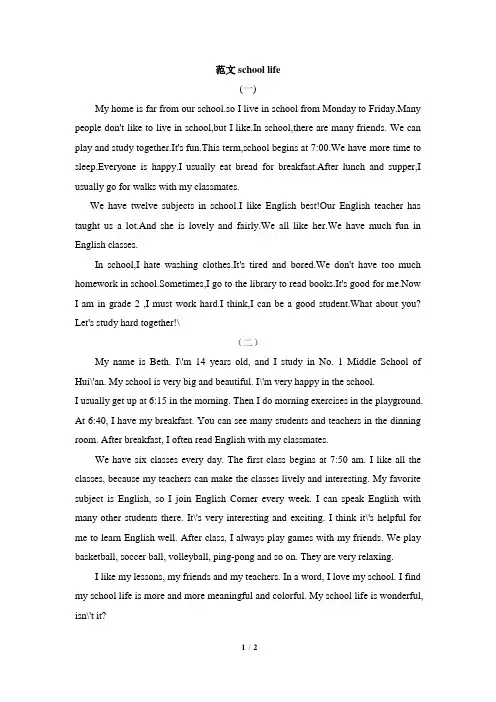 范文 school life

（一）

My home is far from our school.so I live in school from Monday to Friday.Many people don't like to live in school,but I like.In school,there are many friends. We can play and study together.It's fun.This term,school begins at 7:00.We have more time to sleep.Everyone is happy.I usually eat bread for breakfast.After lunch and supper,I usually go for walks with my classmates.

We have twelve subjects in school.I like English best!Our English teacher has taught us a lot.And she is lovely and fairly.We all like her.We have much fun in English classes.

In school,I hate washing clothes.It's tired and bored.We don't have too much homework in school.Sometimes,I go to the library to read books.It's good for me.Now I am in grade 2 ,I must work hard.I think,I can be a good student.What about you? Let's study hard together!\

（二）

My name is Beth. I\'m 14 years old, and I study in No. 1 Middle School of Hui\'an. My school is very big and beautiful. I\'m very happy in the school.

I usually get up at 6:15 in the morning. Then I do morning exercises in the playground. At 6:40, I have my breakfast. You can see many students and teachers in the dinning room. After breakfast, I often read English with my classmates.

We have six classes every day. The first class begins at 7:50 am. I like all the classes, because my teachers can make the classes lively and interesting. My favorite subject is English, so I join English Corner every week. I can speak English with many other students there. It\'s very interesting and exciting. I think it\'s helpful for me to learn English well. After class, I always play games with my friends. We play basketball, soccer ball, volleyball, ping-pong and so on. They are very relaxing.

I like my lessons, my friends and my teachers. In a word, I love my school. I find my school life is more and more meaningful and colorful. My school life is wonderful, isn\'t it?

1 / 2